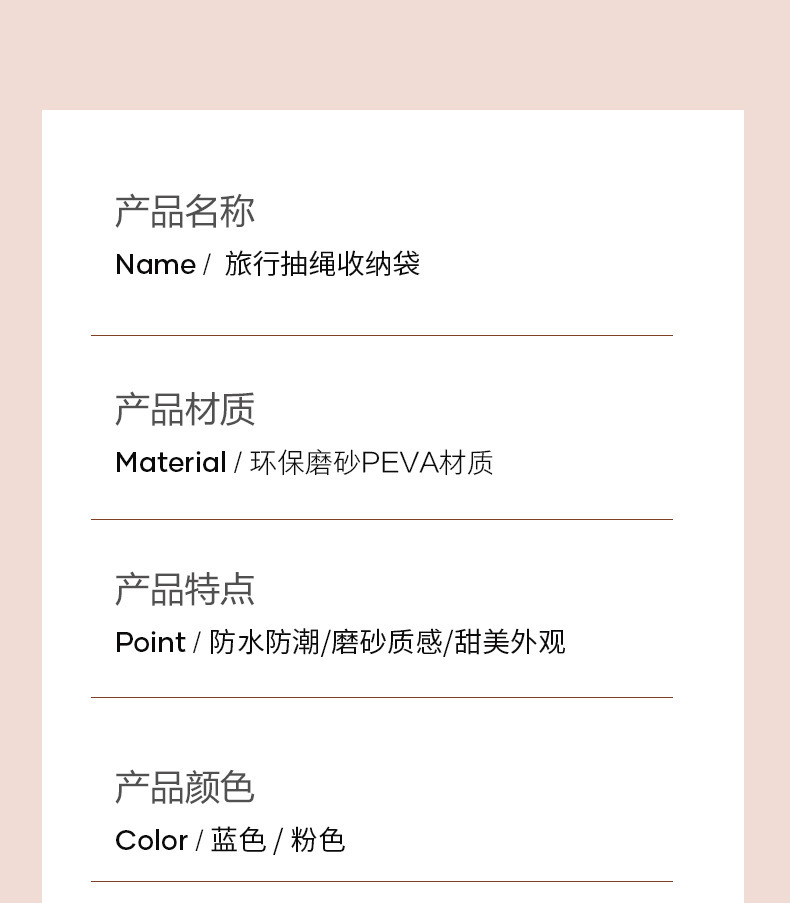 产品名称

Name / 旅行抽绳收纳袋

产品材质

Material / 环保磨砂PEVA材质

产品特点

Point / 防水防潮/磨砂质感/甜美外观

产品颜色

Color / 蓝色 / 粉色